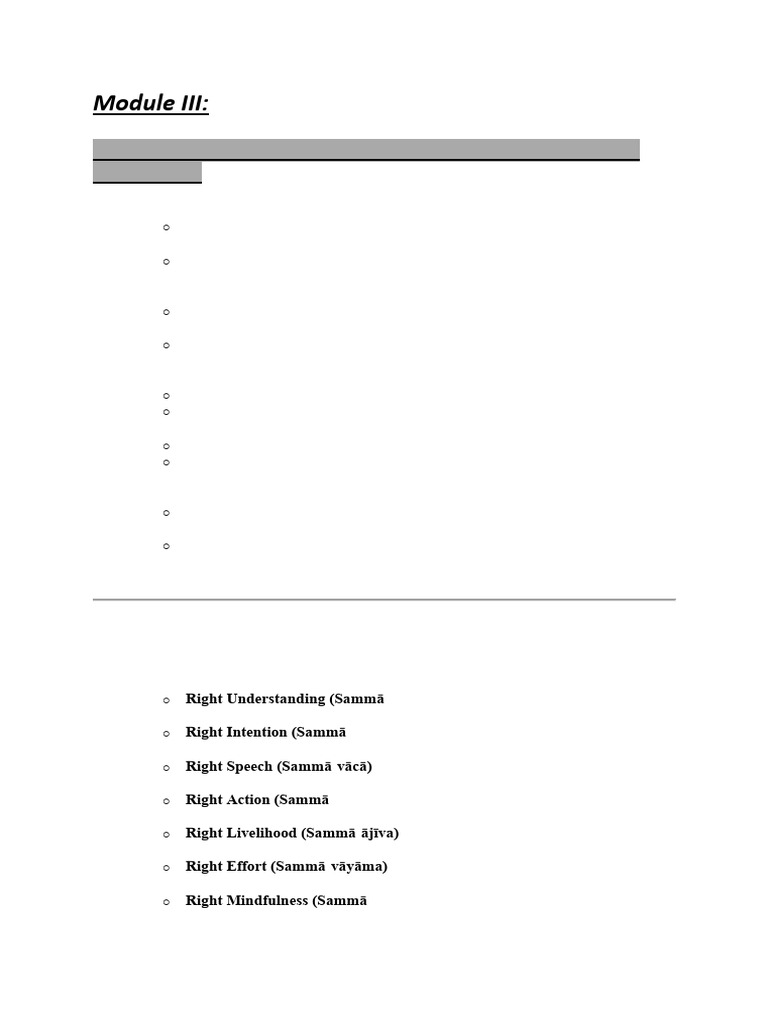 Module III:

Right Understanding (Sammā

Right Intention (Sammā

Right Speech (Sammā vācā)

Right Action (Sammā

Right Livelihood (Sammā ājīva)

Right Effort (Sammā vāyāma)

Right Mindfulness (Sammā